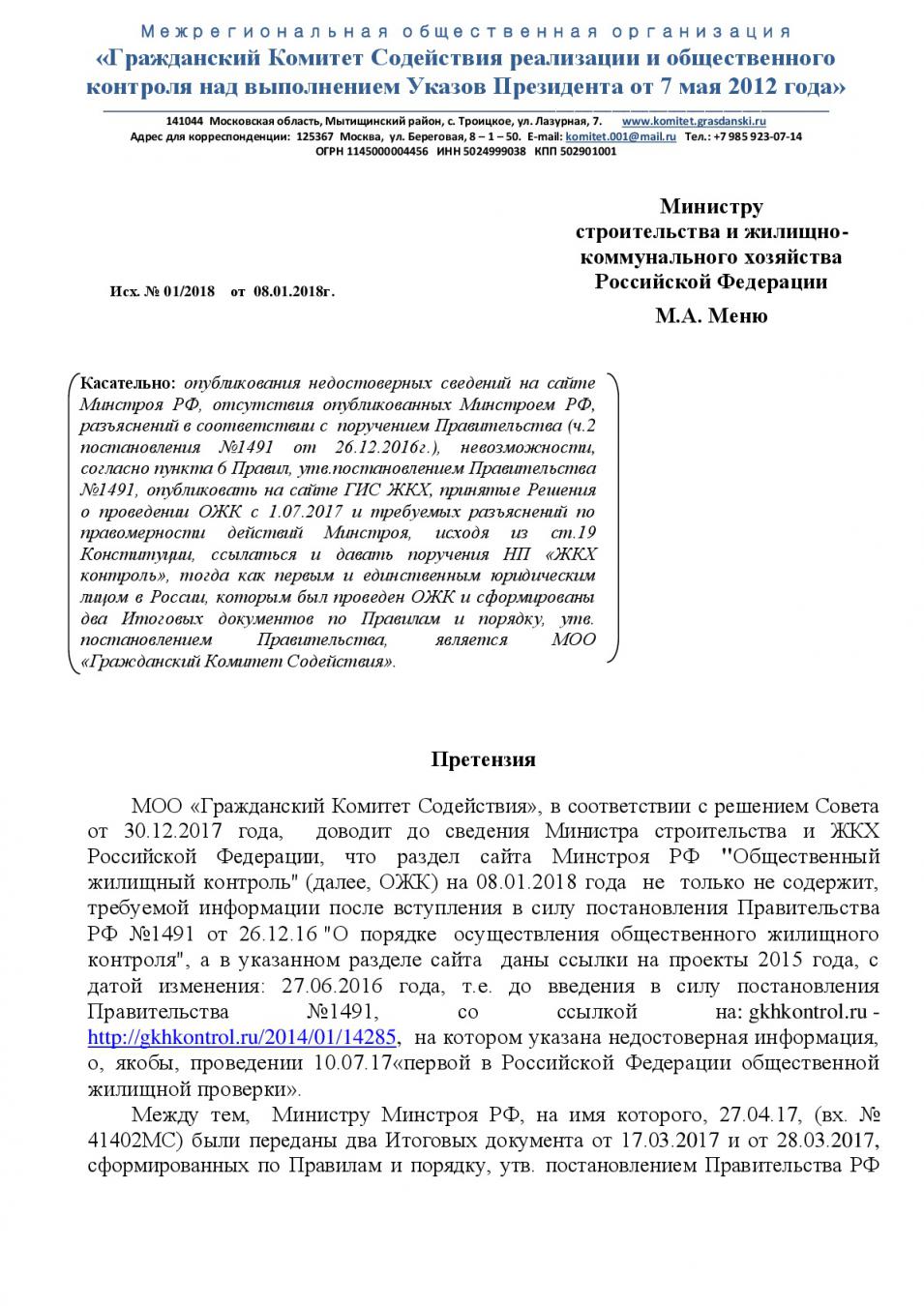 Межрегиональная общественная организация
«Гражданский Комитет Содействия реализации и общественного контроля над выполнением Указов Президента от 7 мая 2012 года»

141044 Московская область, Мытищинский район, с. Троицкое, ул. Лазурная, 7. www.komitet.grasdanski.ru
Адрес для корреспонденции: 125367 Москва, ул. Береговая, 8 – 1 – 50. E-mail: komitet.001@mail.ru Тел.: +7 985 923-07-14
ОГРН 1145000004456 ИНН 5024999038 КПП 502901001

Министру строительства и жилищно-коммунального хозяйства Российской Федерации

М.А. Меню

Исх. № 01/2018 от 08.01.2018г.

Касательно: опубликования недостоверных сведений на сайте Минстроя РФ, отсутствия опубликованных Минстроем РФ, разъяснений в соответствии с поручением Правительства (ч.2 постановления №1491 от 26.12.2016г.), невозможности, согласно пункта 6 Правил, утв.постановлением Правительства №1491, опубликовать на сайте ГИС ЖКХ, принятые Решения о проведении ОЖК с 1.07.2017 и требуемых разъяснений по правомерности действий Минстроя, исходя из ст.19 Конституции, ссылаться и давать поручения НП «ЖКХ контроль», тогда как первым и единственным юридическим лицом в России, которым был проведен ОЖК и сформированы два Итоговых документов по Правилам и порядку, утв. постановлением Правительства, является МОО «Гражданский Комитет Содействия».

Претензия

МОО «Гражданский Комитет Содействия», в соответствии с решением Совета от 30.12.2017 года, доводит до сведения Министра строительства и ЖКХ Российской Федерации, что раздел сайта Минстроя РФ "Общественный жилищный контроль" (далее, ОЖК) на 08.01.2018 года не только не содержит, требуемой информации после вступления в силу постановления Правительства РФ №1491 от 26.12.16 "О порядке осуществления общественного жилищного контроля", а в указанном разделе сайта даны ссылки на проекты 2015 года, с датой изменения: 27.06.2016 года, т.е. до введения в силу постановления Правительства №1491, со ссылкой на: gkhkontrol.ru - http://gkhkontrol.ru/2014/01/14285, на котором указана недостоверная информация, о, якобы, проведении 10.07.17«первой в Российской Федерации общественной жилищной проверки».

Между тем, Министру Минстроя РФ, на имя которого, 27.04.17, (вх. № 41402МС) были переданы два Итоговых документа от 17.03.2017 и от 28.03.2017, сформированных по Правилам и порядку, утв. постановлением Правительства РФ